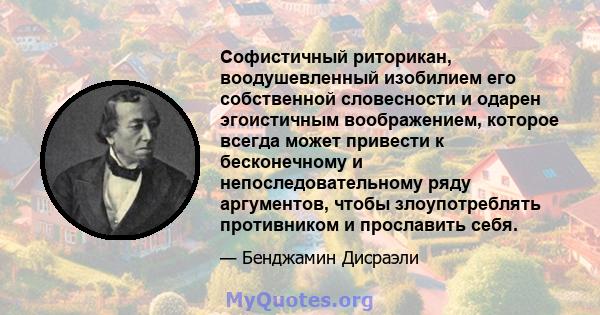 Софистичный риторикан, воодушевленный изобилием его собственной словесности и одарен эгоистичным воображением, которое всегда может привести к бесконечному и непоследовательному ряду аргументов, чтобы злоупотреблять противником и прославить себя.

— Бенджамин Дисраэли

MyQuotes.org